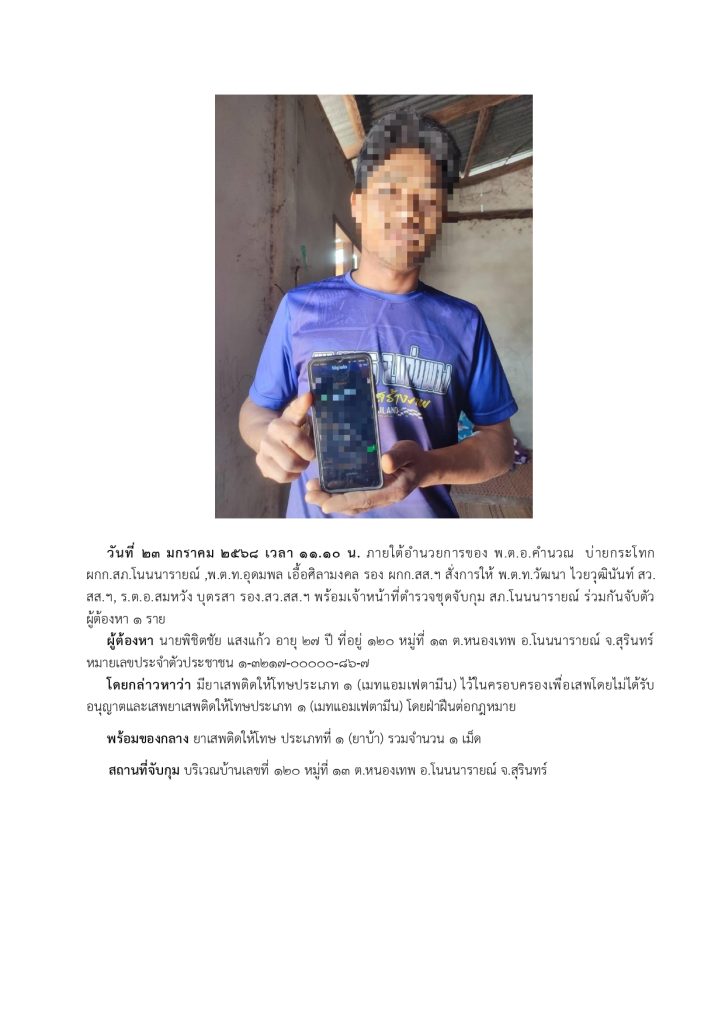 วันที่ ๒๓ มกราคม ๒๕๖๘ เวลา ๑๑.๑๐ น. ภายใต้อำนวยการของ พ.ต.อ.คำนวณ บ่ายกระโทก ผกก.สภ.โนนนารายณ์ ,พ.ต.ท.อุดมพล เอื้อศิลามงคล รอง ผกก.สส.ฯ สั่งการให้ พ.ต.ท.วัฒนา ไวยวุฒินันท์ สว.สส.ฯ, ร.ต.อ.สมหวัง บุตรสา รอง.สว.สส.ฯ พร้อมเจ้าหน้าที่ตำรวจชุดจับกุม สภ.โนนนารายณ์ ร่วมกันจับตัวผู้ต้องหา ๑ ราย

ผู้ต้องหา นายพิชิตชัย แสงแก้ว อายุ ๒๗ ปี ที่อยู่ ๑๒๐ หมู่ที่ ๑๓ ต.หนองเทพ อ.โนนนารายณ์ จ.สุรินทร์ หมายเลขประจำตัวประชาชน ๑-๓๒๑๗-๐๐๐๐๐-๘๖-๗

โดยกล่าวหาว่า มียาเสพติดให้โทษประเภท ๑ (เมทแอมเฟตามีน) ไว้ในครอบครองเพื่อเสพโดยไม่ได้รับอนุญาตและเสพยาเสพติดให้โทษประเภท ๑ (เมทแอมเฟตามีน) โดยฝ่าฝืนต่อกฎหมาย

พร้อมของกลาง ยาเสพติดให้โทษ ประเภทที่ ๑ (ยาบ้า) รวมจำนวน ๑ เม็ด

สถานที่จับกุม บริเวณบ้านเลขที่ ๑๒๐ หมู่ที่ ๑๓ ต.หนองเทพ อ.โนนนารายณ์ จ.สุรินทร์